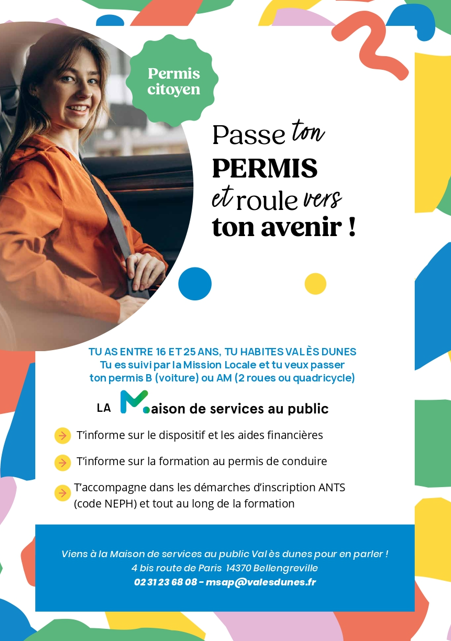 Permis citoyen

Passe ton PERMIS et roule vers ton avenir !

TU AS ENTRE 16 ET 25 ANS, TU HABITES VAL ÈS DUNES
Tu es suivi par la Mission Locale et tu veux passer ton permis B (voiture) ou AM (2 roues ou quadricycle)

LA Maison de services au public

T'informe sur le dispositif et les aides financières

T'informe sur la formation au permis de conduire

T'accompagne dans les démarches d'inscription ANTS (code NEPH) et tout au long de la formation

Viens à la Maison de services au public Val ès dunes pour en parler !
4 bis route de Paris 14370 Bellengreville
02 31 23 68 08 - msap@valesdunes.fr